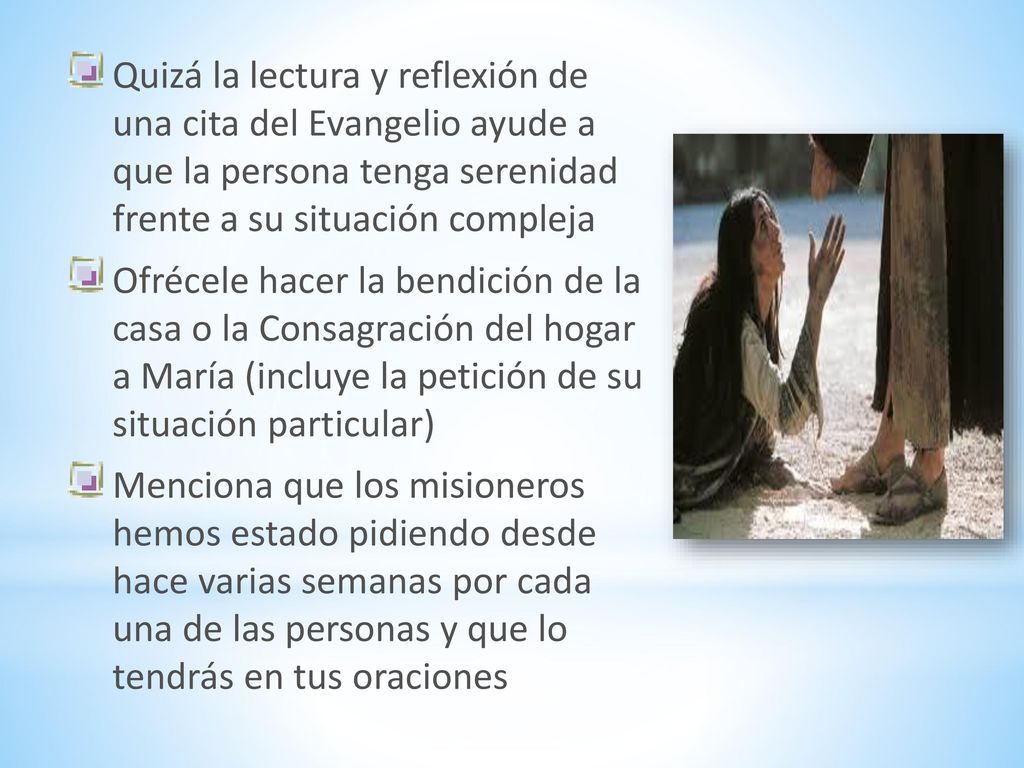 Quizá la lectura y reflexión de una cita del Evangelio ayude a que la persona tenga serenidad frente a su situación compleja

Ofrécele hacer la bendición de la casa o la Consagración del hogar a María (incluye la petición de su situación particular)

Menciona que los misioneros hemos estado pidiendo desde hace varias semanas por cada una de las personas y que lo tendrás en tus oraciones